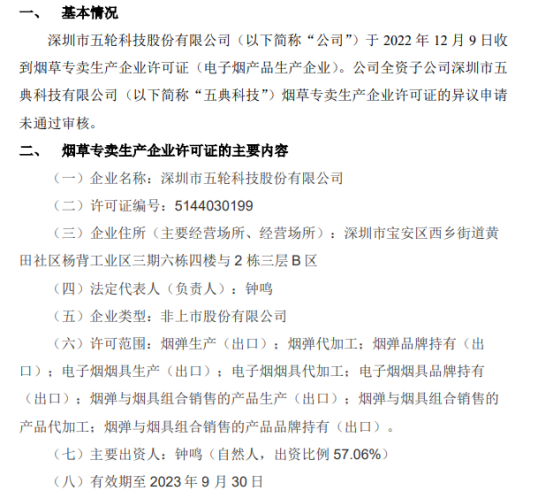 一、 基本情况

深圳市五轮科技股份有限公司（以下简称“公司”）于 2022 年 12 月 9 日收到烟草专卖生产企业许可证（电子烟产品生产企业）。公司全资子公司深圳市五典科技有限公司（以下简称“五典科技”）烟草专卖生产企业许可证的异议申请未通过审核。

二、 烟草专卖生产企业许可证的主要内容

（一）企业名称：深圳市五轮科技股份有限公司

（二）许可证编号：5144030199

（三）企业住所（主要经营场所、经营场所）：深圳市宝安区西乡街道黄田社区杨背工业区三期六栋四楼与 2 栋三层 B 区

（四）法定代表人（负责人）：钟鸣

（五）企业类型：非上市股份有限公司

（六）许可范围：烟弹生产（出口）；烟弹代加工；烟弹品牌持有（出口）；电子烟烟具生产（出口）；电子烟烟具代加工；电子烟烟具品牌持有（出口）；烟弹与烟具组合销售的产品生产（出口）；烟弹与烟具组合销售的产品代加工；烟弹与烟具组合销售的产品品牌持有（出口）。

（七）主要出资人：钟鸣（自然人，出资比例 57.06%）

（八）有效期至 2023 年 9 月 30 日